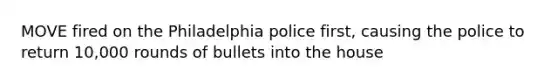 MOVE fired on the Philadelphia police first, causing the police to return 10,000 rounds of bullets into the house